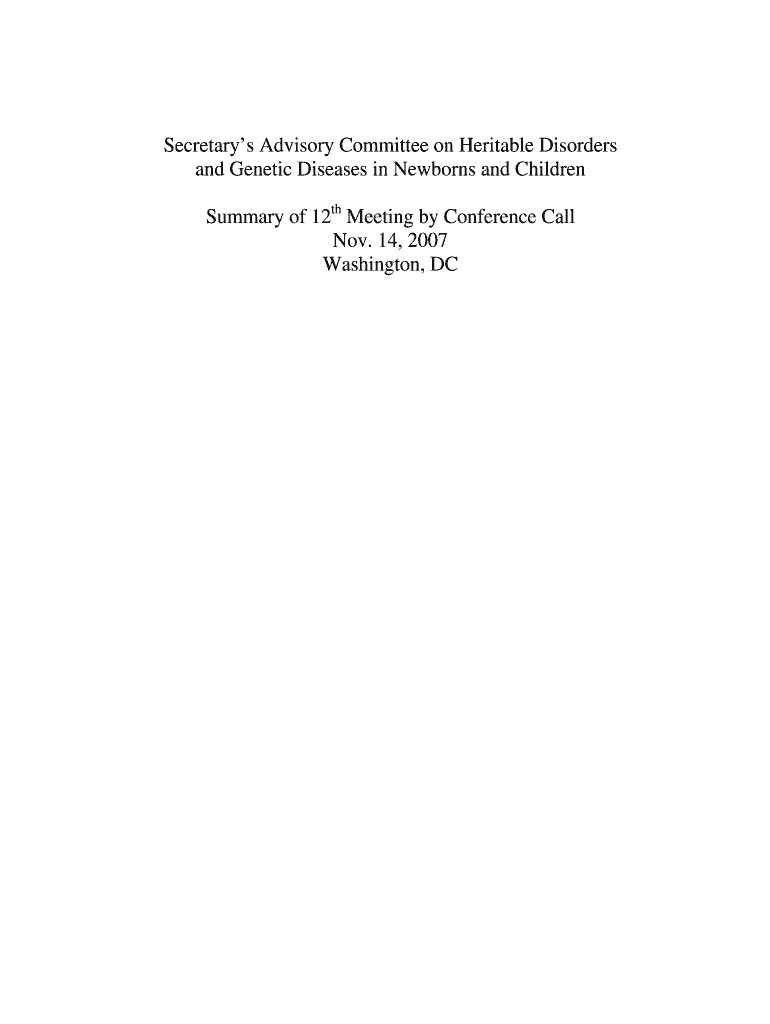 Secretary's Advisory Committee on Heritable Disorders and Genetic Diseases in Newborns and Children

Summary of 12$^{th}$ Meeting by Conference Call
Nov. 14, 2007
Washington, DC